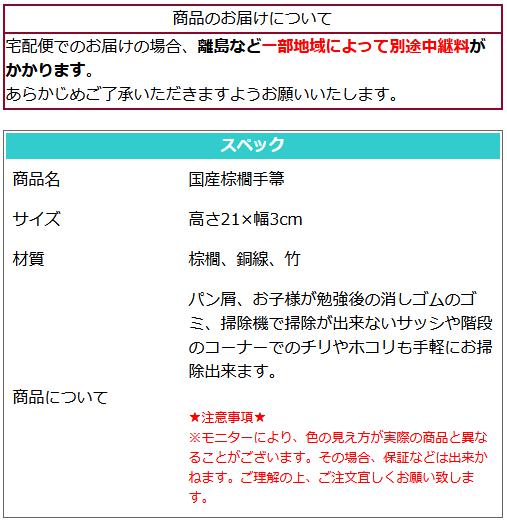 商品のお届けについて

宅配便でのお届けの場合、離島など一部地域によって別途中継料がかかります。
あらかじめご了承いただきますようお願いいたします。

スペック

商品名
国産棕櫚手箒

サイズ
高さ21×幅3cm

材質
棕櫚、銅線、竹

商品について
パン屑、お子様が勉強後の消しゴムのゴミ、掃除機で掃除が出来ないサッシや階段のコーナーでのチリやホコリも手軽にお掃除出来ます。

★注意事項★
※モニターにより、色の見え方が実際の商品と異なることがございます。その場合、保証などは出来かねます。ご理解の上、ご注文宜しくお願い致します。